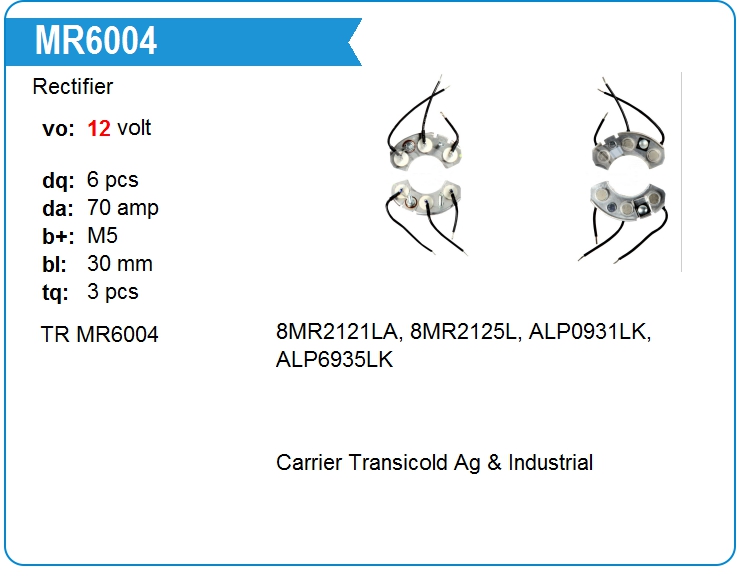 MR6004

Rectifier

vo: 12 volt

dq: 6 pcs
da: 70 amp
b+: M5
bl: 30 mm
tq: 3 pcs

TR MR6004

8MR2121LA, 8MR2125L, ALP0931LK, ALP6935LK

Carrier Transicold Ag & Industrial